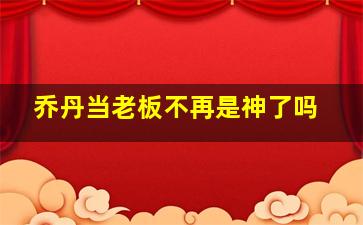 乔丹当老板不再是神了吗